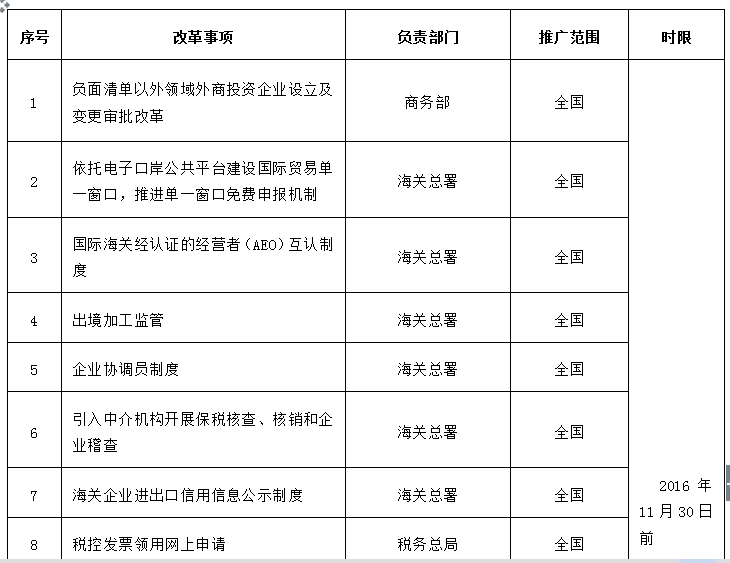 | 序号 | 改革事项 | 负责部门 | 推广范围 | 时限 |
|---|---|---|---|---|
| 1 | 负面清单以外领域外商投资企业设立及变更审批改革 | 商务部 | 全国 | 2016 年 11 月 30 日前 |
| 2 | 依托电子口岸公共平台建设国际贸易单一窗口，推进单一窗口免费申报机制 | 海关总署 | 全国 | |
| 3 | 国际海关经认证的经营者（AEO）互认制度 | 海关总署 | 全国 | |
| 4 | 出境加工监管 | 海关总署 | 全国 | |
| 5 | 企业协调员制度 | 海关总署 | 全国 | |
| 6 | 引入中介机构开展保税核查、核销和企业稽查 | 海关总署 | 全国 | |
| 7 | 海关企业进出口信用信息公示制度 | 海关总署 | 全国 | |
| 8 | 税控发票领用网上申请 | 税务总局 | 全国 | |